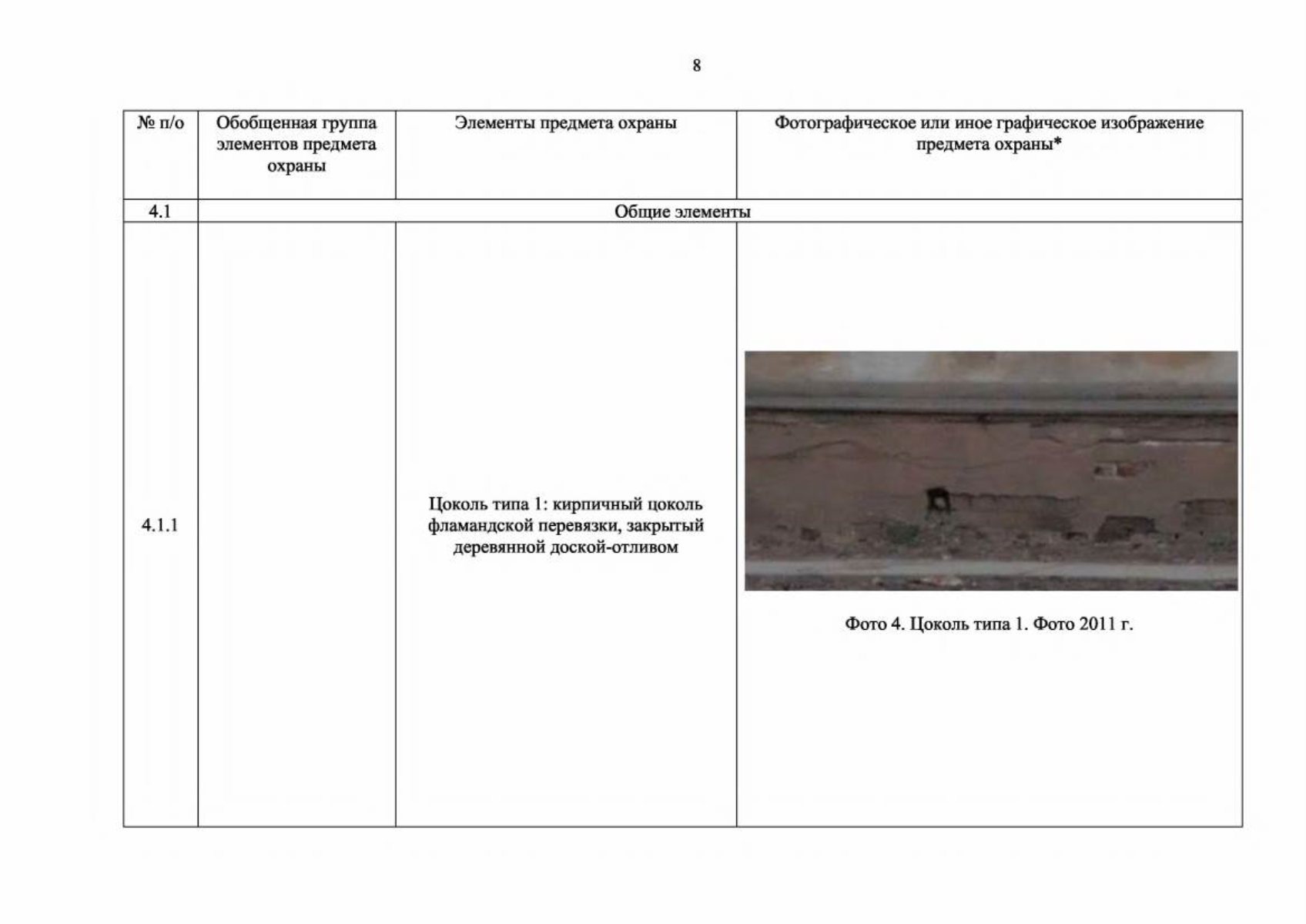 8

| № п/о | Обобщенная группа элементов предмета охраны | Элементы предмета охраны | Фотографическое или иное графическое изображение предмета охраны* |
|---|---|---|---|
| 4.1 | Общие элементы | | |
| 4.1.1 | | Цоколь типа 1: кирпичный цоколь фламандской перевязки, закрытый деревянной доской-отливом | Фото 4. Цоколь типа 1. Фото 2011 г. |